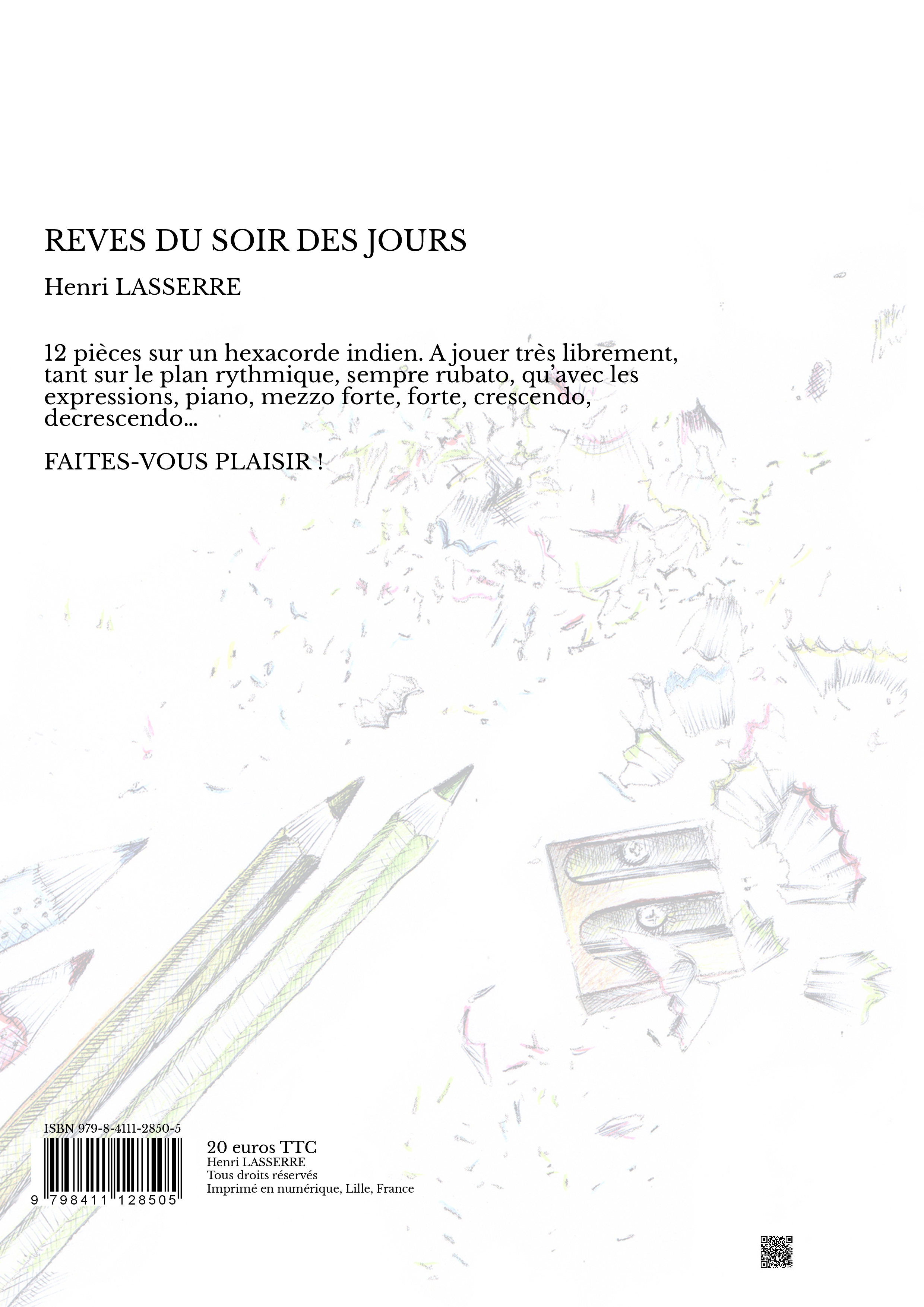 REVES DU SOIR DES JOURS

Henri LASSERRE

12 pièces sur un hexacorde indien. A jouer très librement, tant sur le plan rythmique, sempre rubato, qu'avec les expressions, piano, mezzo forte, forte, crescendo, decrescendo...

FAITES-VOUS PLAISIR !

ISBN 979-8-4111-2850-5

9 798411 128505

20 euros TTC
Henri LASSERRE
Tous droits réservés
Imprimé en numérique, Lille, France